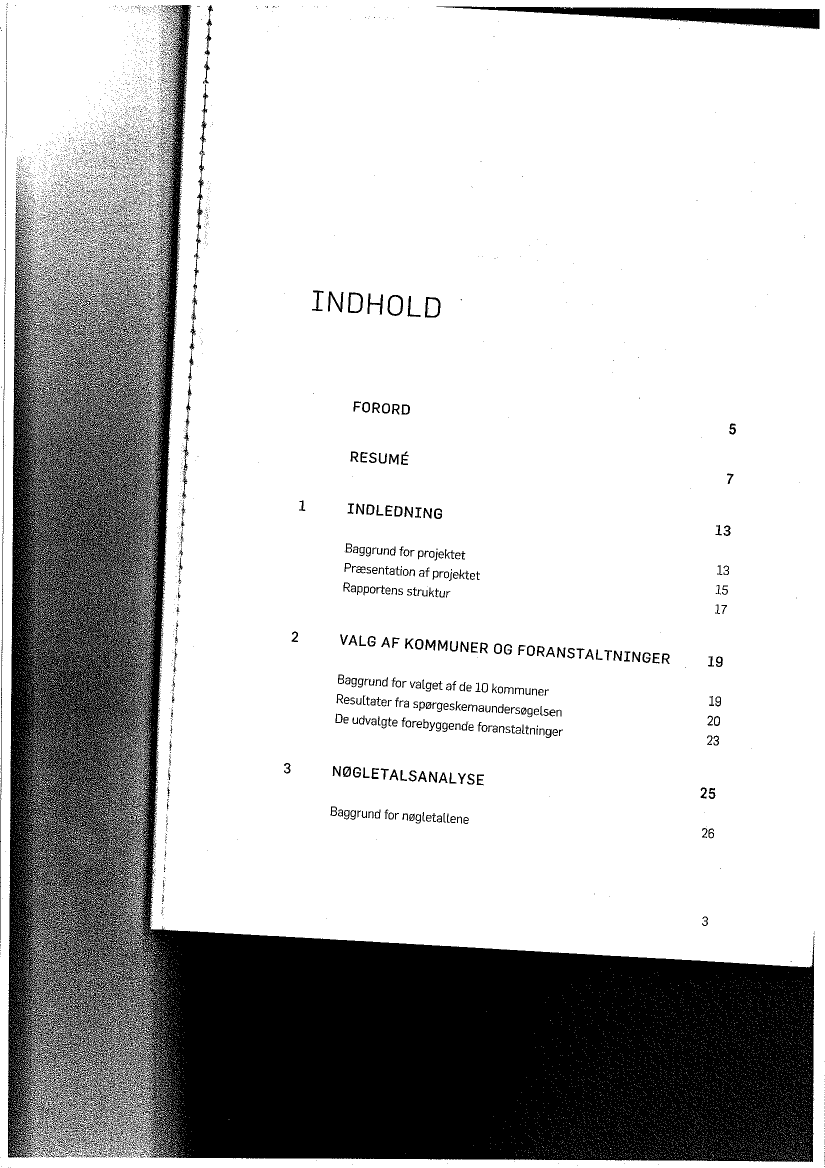 INDHOLD

FORORD 5

RESUMÉ 7

1 INDLEDNING 13

Baggrund for projektet 13
Præsentation af projektet 15
Rapportens struktur 17

2 VALG AF KOMMUNER OG FORANSTALTNINGER 19

Baggrund for valget af de 10 kommuner 19
Resultater fra spørgeskemaundersøgelsen 20
De udvalgte forebyggende foranstaltninger 23

3 NØGLETALSANALYSE 25

Baggrund for nøgletallene 26

3